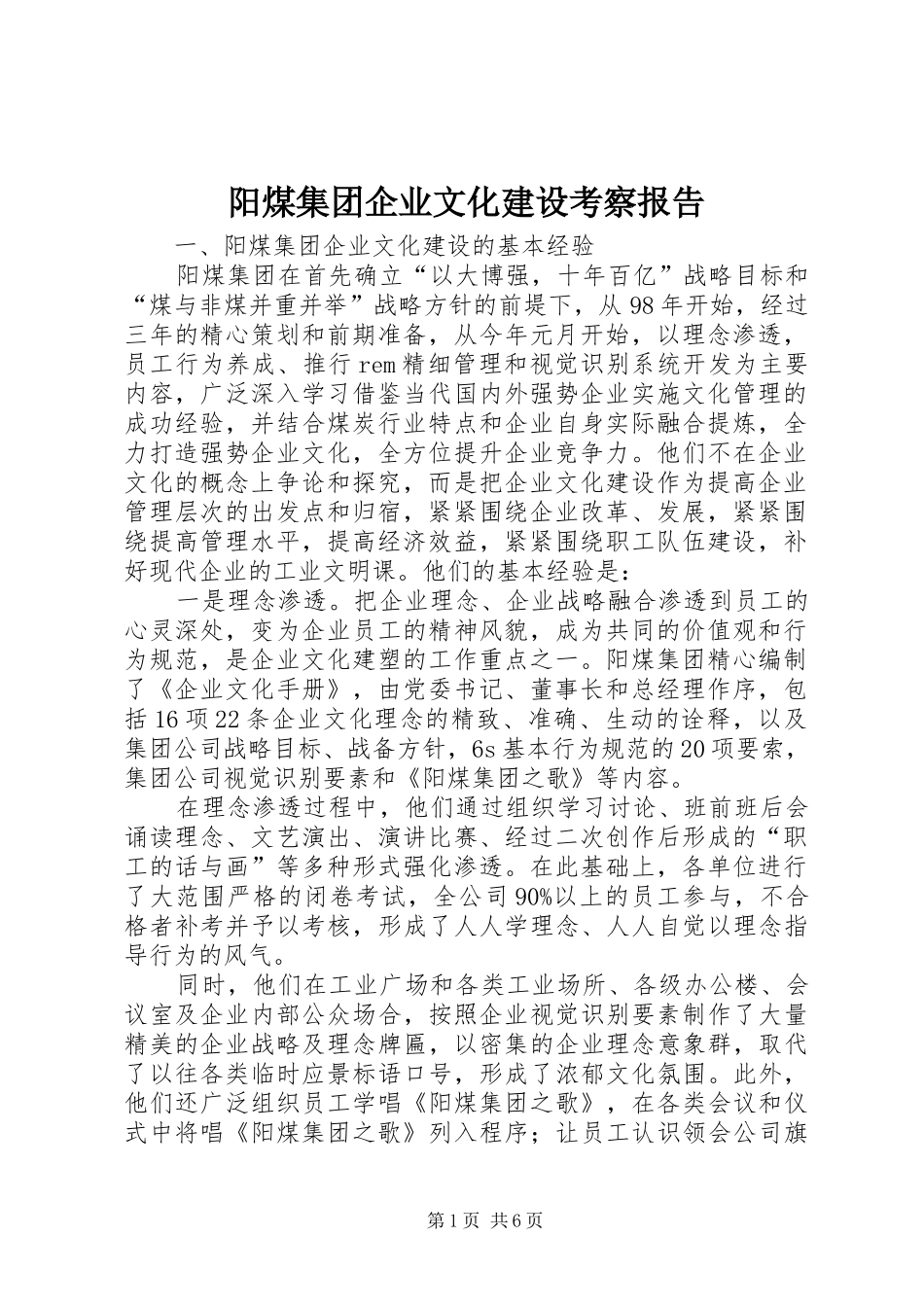 阳煤集团企业文化建设考察报告

一、阳煤集团企业文化建设的基本经验

阳煤集团在首先确立“以大博强，十年百亿”战略目标和“煤与非煤并重并举”战略方针的前提下，从98年开始，经过三年的精心策划和前期准备，从今年元月开始，以理念渗透，员工行为养成、推行rem精细管理和视觉识别系统开发为主要内容，广泛深入学习借鉴当代国内外强势企业实施文化管理的成功经验，并结合煤炭行业特点和企业自身实际融合提炼，全力打造强势企业文化，全方位提升企业竞争力。他们不在企业文化的概念上争论和探究，而是把企业文化建设作为提高企业管理层次的出发点和归宿，紧紧围绕企业改革、发展，紧紧围绕提高管理水平，提高经济效益，紧紧围绕职工队伍建设，补好现代企业的工业文明课。他们的基本经验是：

一是理念渗透。把企业理念、企业战略融合渗透到员工的心灵深处，变为企业员工的精神风貌，成为共同的价值观和行为规范，是企业文化建塑的工作重点之一。阳煤集团精心编制了《企业文化手册》，由党委书记、董事长和总经理作序，包括16项22条企业文化理念的精致、准确、生动的诠释，以及集团公司战略目标、战备方针，6s基本行为规范的20项要索，集团公司视觉识别要素和《阳煤集团之歌》等内容。

在理念渗透过程中，他们通过组织学习讨论、班前班后会诵读理念、文艺演出、演讲比赛、经过二次创作后形成的“职工的话与画”等多种形式强化渗透。在此基础上，各单位进行了大范围严格的闭卷考试，全公司90%以上的员工参与，不合格者补考并予以考核，形成了人人学理念、人人自觉以理念指导行为的风气。

同时，他们在工业广场和各类工业场所、各级办公楼、会议室及企业内部公众场合，按照企业视觉识别要素制作了大量精美的企业战略及理念牌匾，以密集的企业理念意象群，取代了以往各类临时应景标语口号，形成了浓郁文化氛围。此外，他们还广泛组织员工学唱《阳煤集团之歌》，在各类会议和仪式中将唱《阳煤集团之歌》列入程序；让员工认识领会公司旗

第1页 共6页